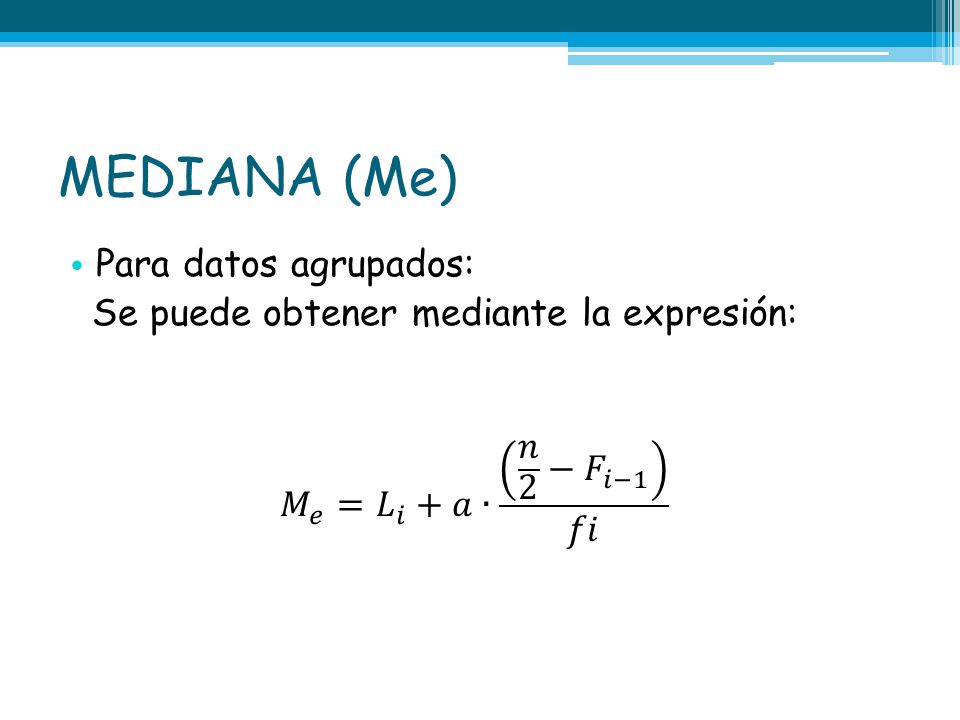 MEDIANA (Me)

• Para datos agrupados:
Se puede obtener mediante la expresión:

$M_e = L_i + a \cdot \frac{\left(\frac{n}{2} - F_{i-1}\right)}{fi}$